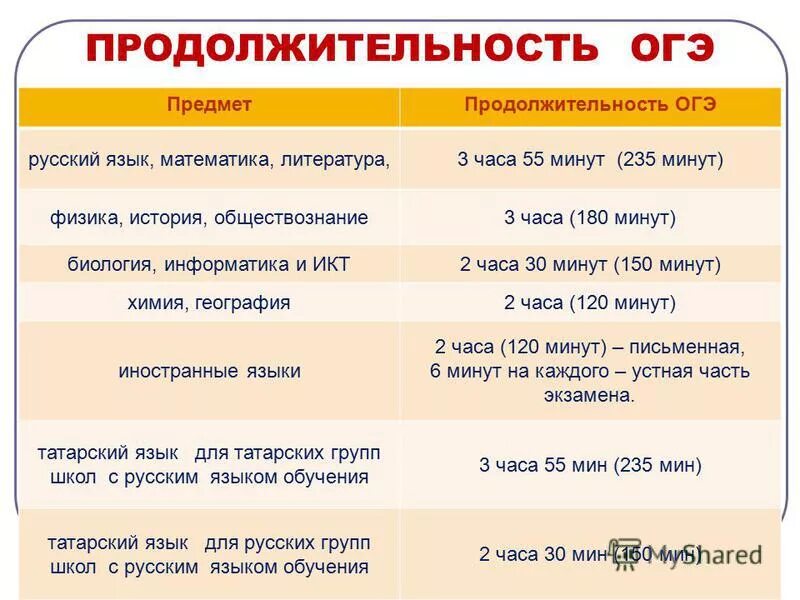 ПРОДОЛЖИТЕЛЬНОСТЬ ОГЭ

| Предмет | Продолжительность ОГЭ |
|---|---|
| русский язык, математика, литература, | 3 часа 55 минут (235 минут) |
| физика, история, обществознание | 3 часа (180 минут) |
| биология, информатика и ИКТ | 2 часа 30 минут (150 минут) |
| химия, география | 2 часа (120 минут) |
| иностранные языки | 2 часа (120 минут) – письменная, 6 минут на каждого – устная часть экзамена. |
| татарский язык для татарских групп школ с русским языком обучения | 3 часа 55 мин (235 мин) |
| татарский язык для русских групп школ с русским языком обучения | 2 часа 30 мин (150 мин) |

MyShared